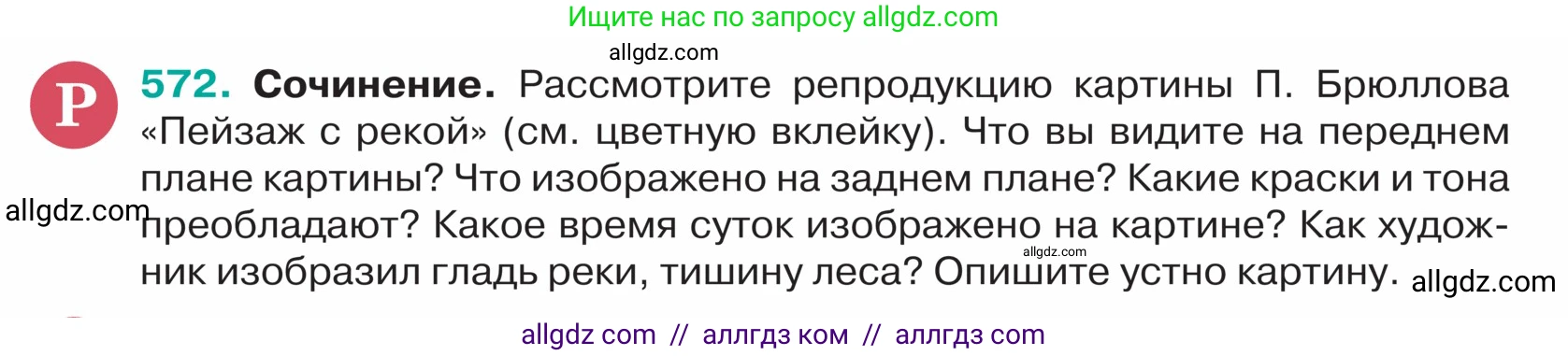 Ищите нас по запросу allgdz.com

allgdz.com

Р 572. Сочинение. Рассмотрите репродукцию картины П. Брюллова «Пейзаж с рекой» (см. цветную вклейку). Что вы видите на переднем плане картины? Что изображено на заднем плане? Какие краски и тона преобладают? Какое время суток изображено на картине? Как художник изобразил гладь реки, тишину леса? Опишите устно картину.

allgdz.com

allgdz.com

allgdz.com

allgdz com // аллгдз ком // аллгдз com